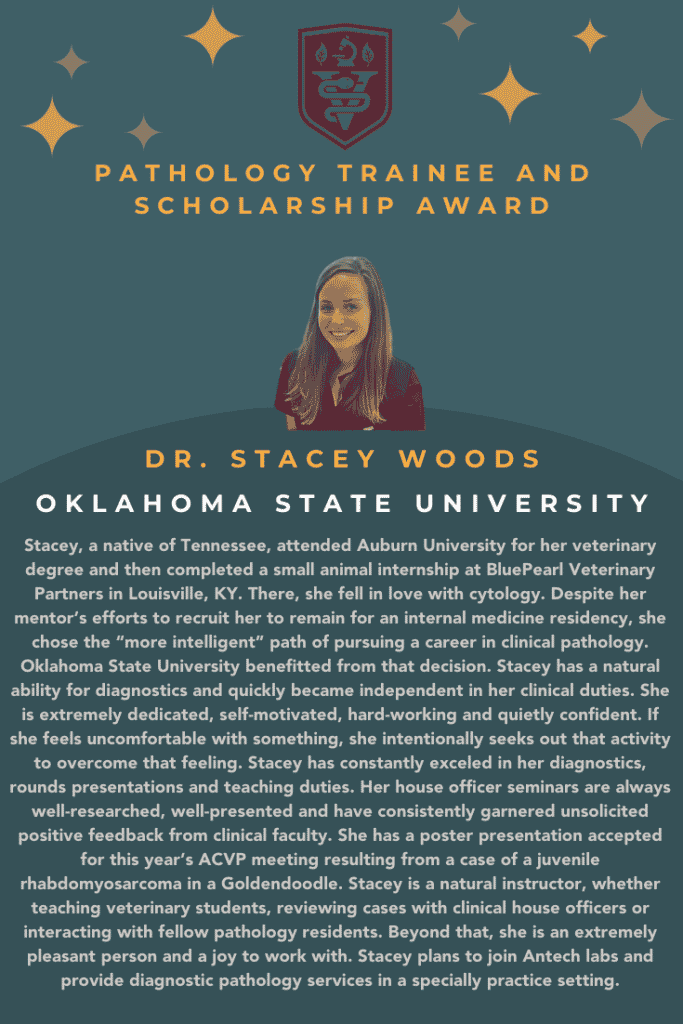 PATHOLOGY TRAINEE AND SCHOLARSHIP AWARD

DR. STACEY WOODS

OKLAHOMA STATE UNIVERSITY

Stacey, a native of Tennessee, attended Auburn University for her veterinary degree and then completed a small animal internship at BluePearl Veterinary Partners in Louisville, KY. There, she fell in love with cytology. Despite her mentor's efforts to recruit her to remain for an internal medicine residency, she chose the "more intelligent" path of pursuing a career in clinical pathology. Oklahoma State University benefitted from that decision. Stacey has a natural ability for diagnostics and quickly became independent in her clinical duties. She is extremely dedicated, self-motivated, hard-working and quietly confident. If she feels uncomfortable with something, she intentionally seeks out that activity to overcome that feeling. Stacey has constantly exceled in her diagnostics, rounds presentations and teaching duties. Her house officer seminars are always well-researched, well-presented and have consistently garnered unsolicited positive feedback from clinical faculty. She has a poster presentation accepted for this year's ACVP meeting resulting from a case of a juvenile rhabdomyosarcoma in a Goldendoodle. Stacey is a natural instructor, whether teaching veterinary students, reviewing cases with clinical house officers or interacting with fellow pathology residents. Beyond that, she is an extremely pleasant person and a joy to work with. Stacey plans to join Antech labs and provide diagnostic pathology services in a specially practice setting.